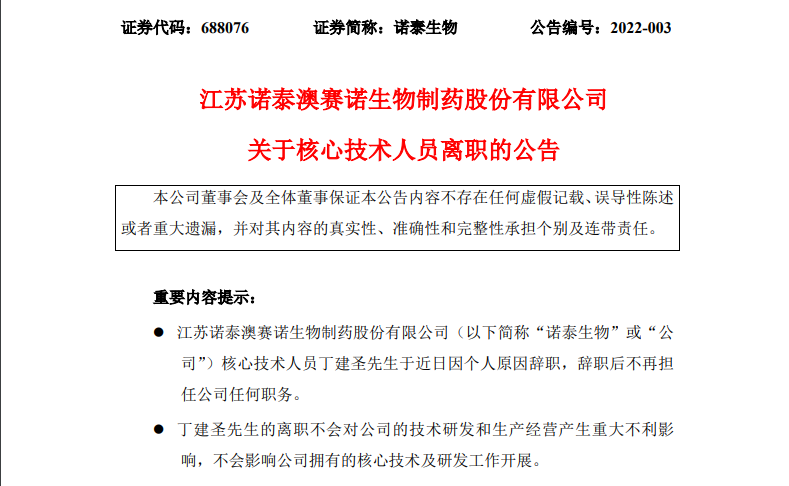 证券代码：688076　　证券简称：诺泰生物　　公告编号：2022-003

江苏诺泰澳赛诺生物制药股份有限公司

关于核心技术人员离职的公告

本公司董事会及全体董事保证本公告内容不存在任何虚假记载、误导性陈述或者重大遗漏，并对其内容的真实性、准确性和完整性承担个别及连带责任。

重要内容提示：

● 江苏诺泰澳赛诺生物制药股份有限公司（以下简称“诺泰生物”或“公司”）核心技术人员丁建圣先生于近日因个人原因辞职，辞职后不再担任公司任何职务。

● 丁建圣先生的离职不会对公司的技术研发和生产经营产生重大不利影响，不会影响公司拥有的核心技术及研发工作开展。